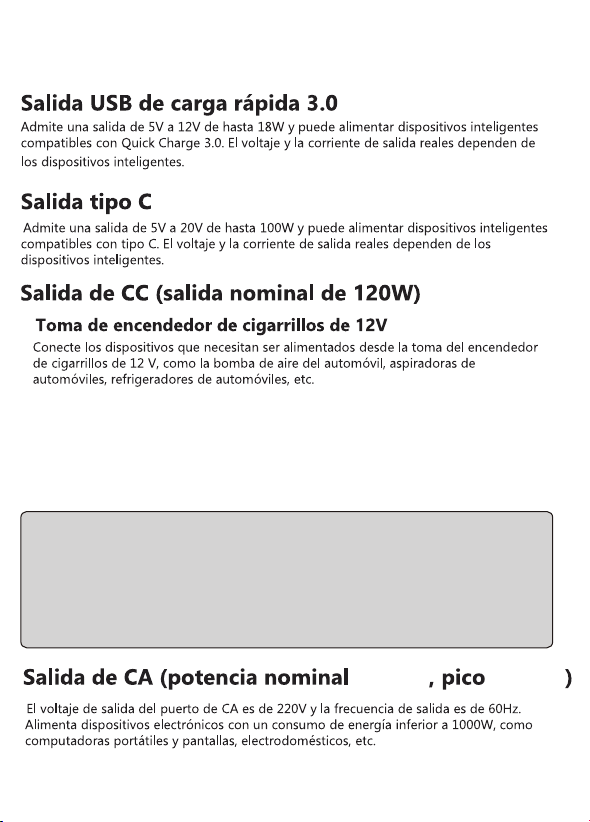 Salida USB de carga rápida 3.0

Admite una salida de 5V a 12V de hasta 18W y puede alimentar dispositivos inteligentes compatibles con Quick Charge 3.0. El voltaje y la corriente de salida reales dependen de los dispositivos inteligentes.

Salida tipo C

Admite una salida de 5V a 20V de hasta 100W y puede alimentar dispositivos inteligentes compatibles con tipo C. El voltaje y la corriente de salida reales dependen de los dispositivos inteligentes.

Salida de CC (salida nominal de 120W)

Toma de encendedor de cigarrillos de 12V

Conecte los dispositivos que necesitan ser alimentados desde la toma del encendedor de cigarrillos de 12 V, como la bomba de aire del automóvil, aspiradoras de automóviles, refrigeradores de automóviles, etc.

Salida de CA (potencia nominal , pico )

El voltaje de salida del puerto de CA es de 220V y la frecuencia de salida es de 60Hz. Alimenta dispositivos electrónicos con un consumo de energía inferior a 1000W, como computadoras portátiles y pantallas, electrodomésticos, etc.